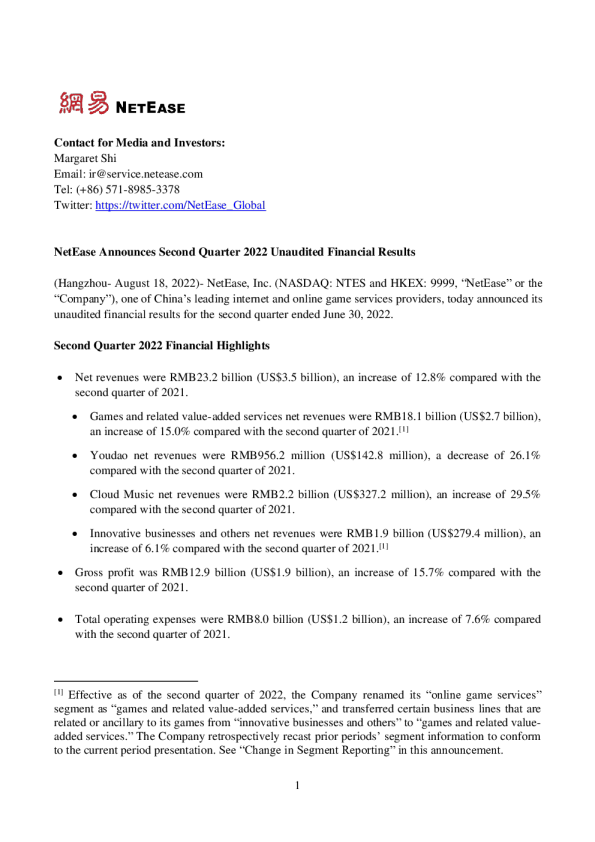 網易 NETEASE

Contact for Media and Investors:
Margaret Shi
Email: ir@service.netease.com
Tel: (+86) 571-8985-3378
Twitter: https://twitter.com/NetEase_Global

NetEase Announces Second Quarter 2022 Unaudited Financial Results

(Hangzhou- August 18, 2022)- NetEase, Inc. (NASDAQ: NTES and HKEX: 9999, "NetEase" or the "Company"), one of China's leading internet and online game services providers, today announced its unaudited financial results for the second quarter ended June 30, 2022.

Second Quarter 2022 Financial Highlights

• Net revenues were RMB23.2 billion (US$3.5 billion), an increase of 12.8% compared with the second quarter of 2021.

• Games and related value-added services net revenues were RMB18.1 billion (US$2.7 billion), an increase of 15.0% compared with the second quarter of 2021.$^{[1]}$

• Youdao net revenues were RMB956.2 million (US$142.8 million), a decrease of 26.1% compared with the second quarter of 2021.

• Cloud Music net revenues were RMB2.2 billion (US$327.2 million), an increase of 29.5% compared with the second quarter of 2021.

• Innovative businesses and others net revenues were RMB1.9 billion (US$279.4 million), an increase of 6.1% compared with the second quarter of 2021.$^{[1]}$

• Gross profit was RMB12.9 billion (US$1.9 billion), an increase of 15.7% compared with the second quarter of 2021.

• Total operating expenses were RMB8.0 billion (US$1.2 billion), an increase of 7.6% compared with the second quarter of 2021.

$^{[1]}$ Effective as of the second quarter of 2022, the Company renamed its "online game services" segment as "games and related value-added services," and transferred certain business lines that are related or ancillary to its games from "innovative businesses and others" to "games and related value-added services." The Company retrospectively recast prior periods' segment information to conform to the current period presentation. See "Change in Segment Reporting" in this announcement.

1